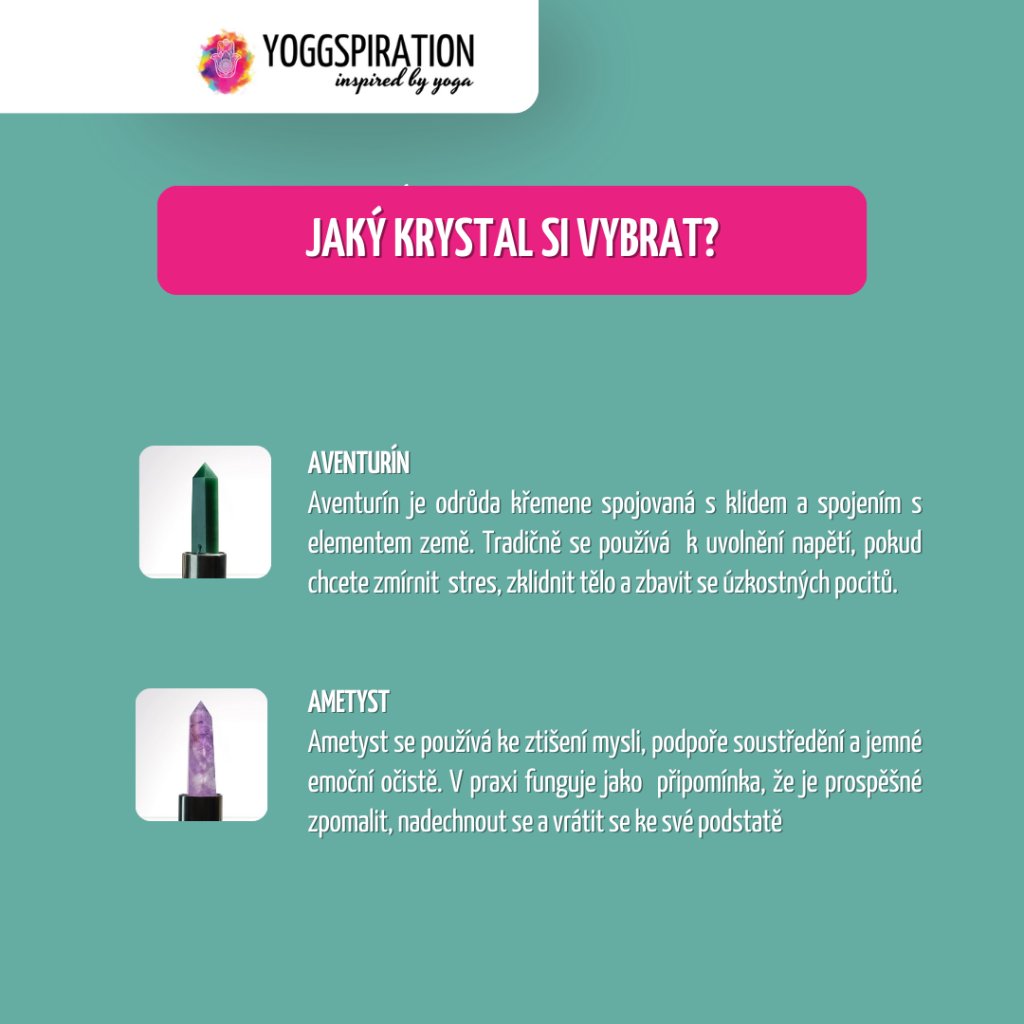 YOGGSPIRATION
inspired by yoga

JAKÝ KRYSTAL SI VYBRAT?

AVENTURÍN
Aventurín je odrůda křemene spojovaná s klidem a spojením s elementem země. Tradičně se používá k uvolnění napětí, pokud chcete zmírnit stres, zklidnit tělo a zbavit se úzkostných pocitů.

AMETYST
Ametyst se používá ke ztišení mysli, podpoře soustředění a jemné emoční očistě. V praxi funguje jako připomínka, že je prospěšné zpomalit, nadechnout se a vrátit se ke své podstatě